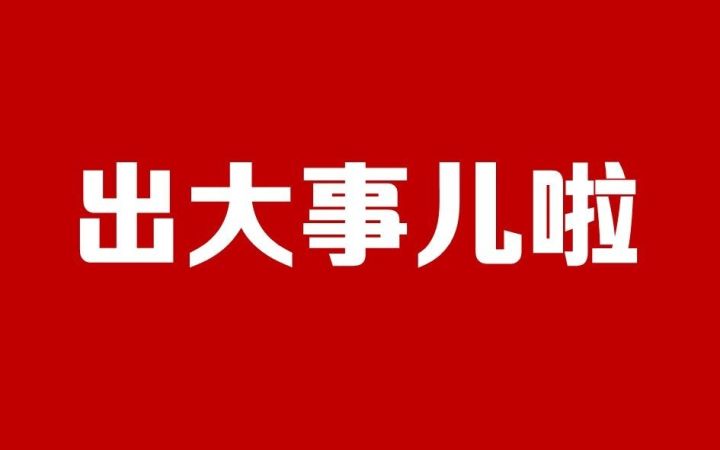 出大事儿啦